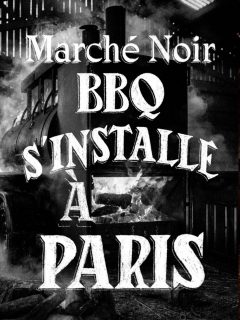 Marché Noir
BBQ
S'INSTALLE
À
PARIS